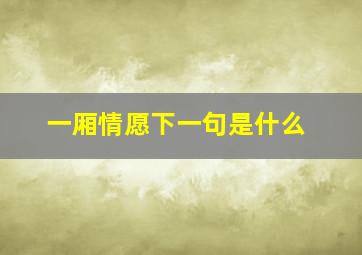 一厢情愿下一句是什么